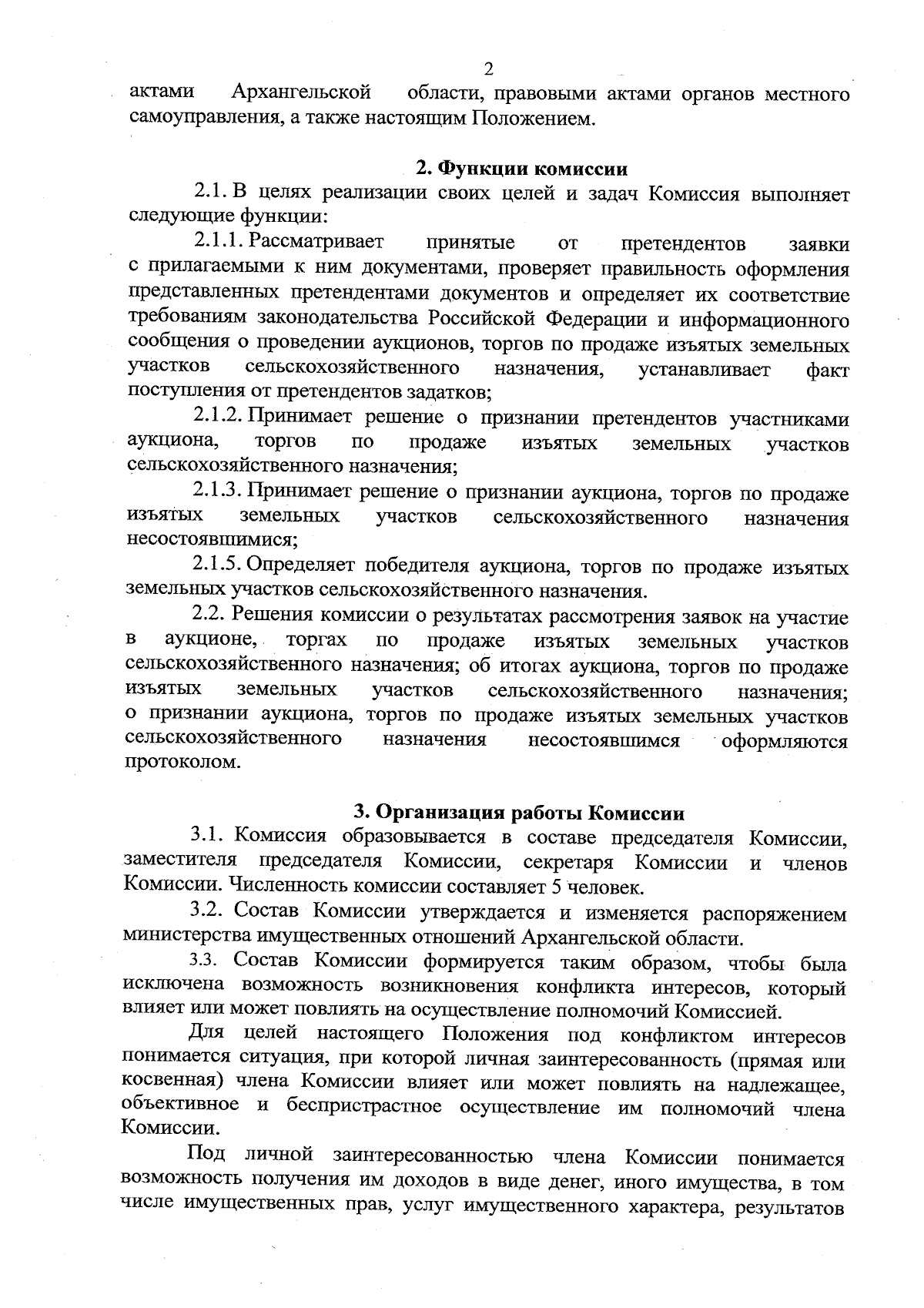 2

актами Архангельской области, правовыми актами органов местного самоуправления, а также настоящим Положением.

2. Функции комиссии

2.1. В целях реализации своих целей и задач Комиссия выполняет следующие функции:

2.1.1. Рассматривает принятые от претендентов заявки с прилагаемыми к ним документами, проверяет правильность оформления представленных претендентами документов и определяет их соответствие требованиям законодательства Российской Федерации и информационного сообщения о проведении аукционов, торгов по продаже изъятых земельных участков сельскохозяйственного назначения, устанавливает факт поступления от претендентов задатков;

2.1.2. Принимает решение о признании претендентов участниками аукциона, торгов по продаже изъятых земельных участков сельскохозяйственного назначения;

2.1.3. Принимает решение о признании аукциона, торгов по продаже изъятых земельных участков сельскохозяйственного назначения несостоявшимися;

2.1.5. Определяет победителя аукциона, торгов по продаже изъятых земельных участков сельскохозяйственного назначения.

2.2. Решения комиссии о результатах рассмотрения заявок на участие в аукционе, торгах по продаже изъятых земельных участков сельскохозяйственного назначения; об итогах аукциона, торгов по продаже изъятых земельных участков сельскохозяйственного назначения; о признании аукциона, торгов по продаже изъятых земельных участков сельскохозяйственного назначения несостоявшимся оформляются протоколом.

3. Организация работы Комиссии

3.1. Комиссия образовывается в составе председателя Комиссии, заместителя председателя Комиссии, секретаря Комиссии и членов Комиссии. Численность комиссии составляет 5 человек.

3.2. Состав Комиссии утверждается и изменяется распоряжением министерства имущественных отношений Архангельской области.

3.3. Состав Комиссии формируется таким образом, чтобы была исключена возможность возникновения конфликта интересов, который влияет или может повлиять на осуществление полномочий Комиссией.

Для целей настоящего Положения под конфликтом интересов понимается ситуация, при которой личная заинтересованность (прямая или косвенная) члена Комиссии влияет или может повлиять на надлежащее, объективное и беспристрастное осуществление им полномочий члена Комиссии.

Под личной заинтересованностью члена Комиссии понимается возможность получения им доходов в виде денег, иного имущества, в том числе имущественных прав, услуг имущественного характера, результатов